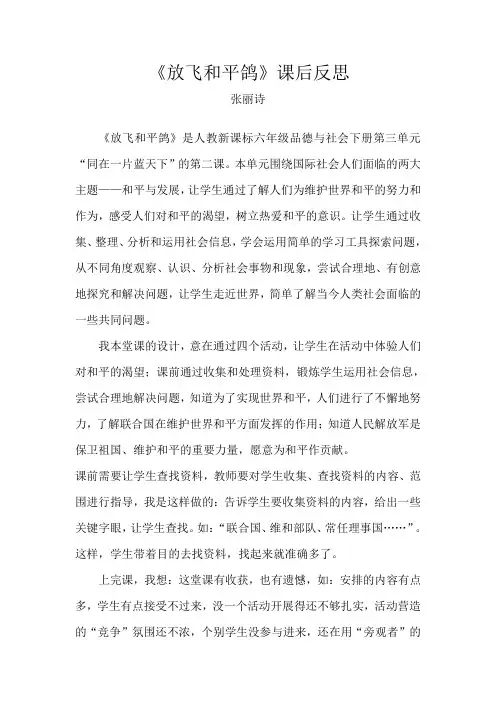 《放飞和平鸽》课后反思

张丽诗

《放飞和平鸽》是人教新课标六年级品德与社会下册第三单元“同在一片蓝天下”的第二课。本单元围绕国际社会人们面临的两大主题——和平与发展，让学生通过了解人们为维护世界和平的努力和作为，感受人们对和平的渴望，树立热爱和平的意识。让学生通过收集、整理、分析和运用社会信息，学会运用简单的学习工具探索问题，从不同角度观察、认识、分析社会事物和现象，尝试合理地、有创意地探究和解决问题，让学生走近世界，简单了解当今人类社会面临的一些共同问题。

我本堂课的设计，意在通过四个活动，让学生在活动中体验人们对和平的渴望；课前通过收集和处理资料，锻炼学生运用社会信息，尝试合理地解决问题，知道为了实现世界和平，人们进行了不懈地努力，了解联合国在维护世界和平方面发挥的作用；知道人民解放军是保卫祖国、维护和平的重要力量，愿意为和平作贡献。

课前需要让学生查找资料，教师要对学生收集、查找资料的内容、范围进行指导，我是这样做的：告诉学生要收集资料的内容，给出一些关键字眼，让学生查找。如：“联合国、维和部队、常任理事国……”。这样，学生带着目的去找资料，找起来就准确多了。

上完课，我想：这堂课有收获，也有遗憾，如：安排的内容有点多，学生有点接受不过来，没一个活动开展得还不够扎实，活动营造的“竞争”氛围还不浓，个别学生没参与进来，还在用“旁观者”的